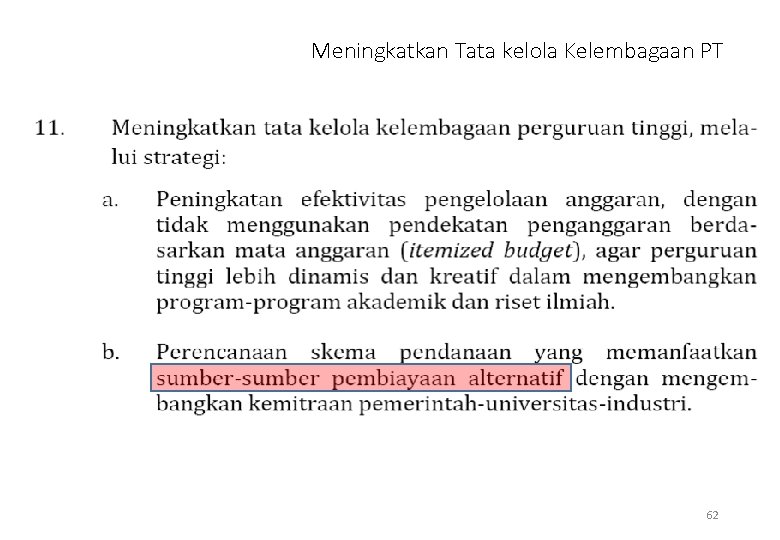 Meningkatkan Tata kelola Kelembagaan PT

11. Meningkatkan tata kelola kelembagaan perguruan tinggi, melalui strategi:

a. Peningkatan efektivitas pengelolaan anggaran, dengan tidak menggunakan pendekatan penganggaran berdasarkan mata anggaran (itemized budget), agar perguruan tinggi lebih dinamis dan kreatif dalam mengembangkan program-program akademik dan riset ilmiah.

b. Perencanaan skema pendanaan yang memanfaatkan sumber-sumber pembiayaan alternatif dengan mengembangkan kemitraan pemerintah-universitas-industri.

62